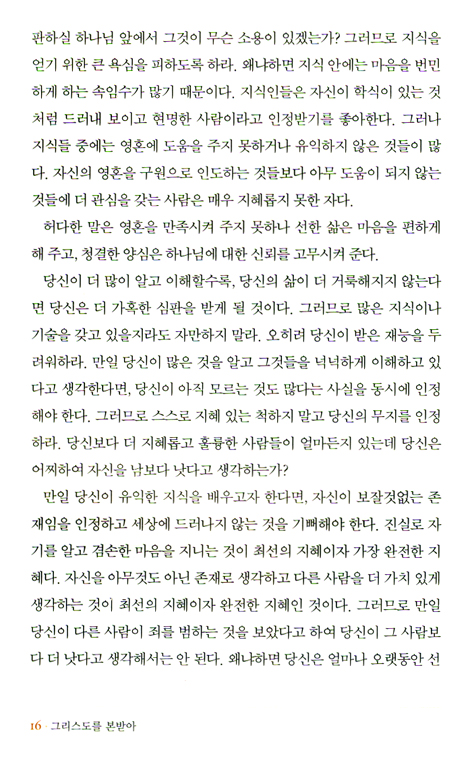 판하실 하나님 앞에서 그것이 무슨 소용이 있겠는가? 그러므로 지식을 얻기 위한 큰 욕심을 피하도록 하라. 왜냐하면 지식 안에는 마음을 번민하게 하는 속임수가 많기 때문이다. 지식인들은 자신이 학식이 있는 것처럼 드러내 보이고 현명한 사람이라고 인정받기를 좋아한다. 그러나 지식들 중에는 영혼에 도움을 주지 못하거나 유익하지 않은 것들이 많다. 자신의 영혼을 구원으로 인도하는 것들보다 아무 도움이 되지 않는 것들에 더 관심을 갖는 사람은 매우 지혜롭지 못한 자다.

허다한 말은 영혼을 만족시켜 주지 못하나 선한 삶은 마음을 편하게 해 주고, 청결한 양심은 하나님에 대한 신뢰를 고무시켜 준다.

당신이 더 많이 알고 이해할수록, 당신의 삶이 더 거룩해지지 않는다면 당신은 더 가혹한 심판을 받게 될 것이다. 그러므로 많은 지식이나 기술을 갖고 있을지라도 자만하지 말라. 오히려 당신이 받은 재능을 두려워하라. 만일 당신이 많은 것을 알고 그것들을 넉넉하게 이해하고 있다고 생각한다면, 당신이 아직 모르는 것도 많다는 사실을 동시에 인정해야 한다. 그러므로 스스로 지혜 있는 척하지 말고 당신의 무지를 인정하라. 당신보다 더 지혜롭고 훌륭한 사람들이 얼마든지 있는데 당신은 어찌하여 자신을 남보다 낫다고 생각하는가?

만일 당신이 유익한 지식을 배우고자 한다면, 자신이 보잘것없는 존재임을 인정하고 세상에 드러나지 않는 것을 기뻐해야 한다. 진실로 자기를 알고 겸손한 마음을 지니는 것이 최선의 지혜이자 가장 완전한 지혜다. 자신을 아무것도 아닌 존재로 생각하고 다른 사람을 더 가치 있게 생각하는 것이 최선의 지혜이자 완전한 지혜인 것이다. 그러므로 만일 당신이 다른 사람이 죄를 범하는 것을 보았다고 하여 당신이 그 사람보다 더 낫다고 생각해서는 안 된다. 왜냐하면 당신은 얼마나 오랫동안 선

16 · 그리스도를 본받아